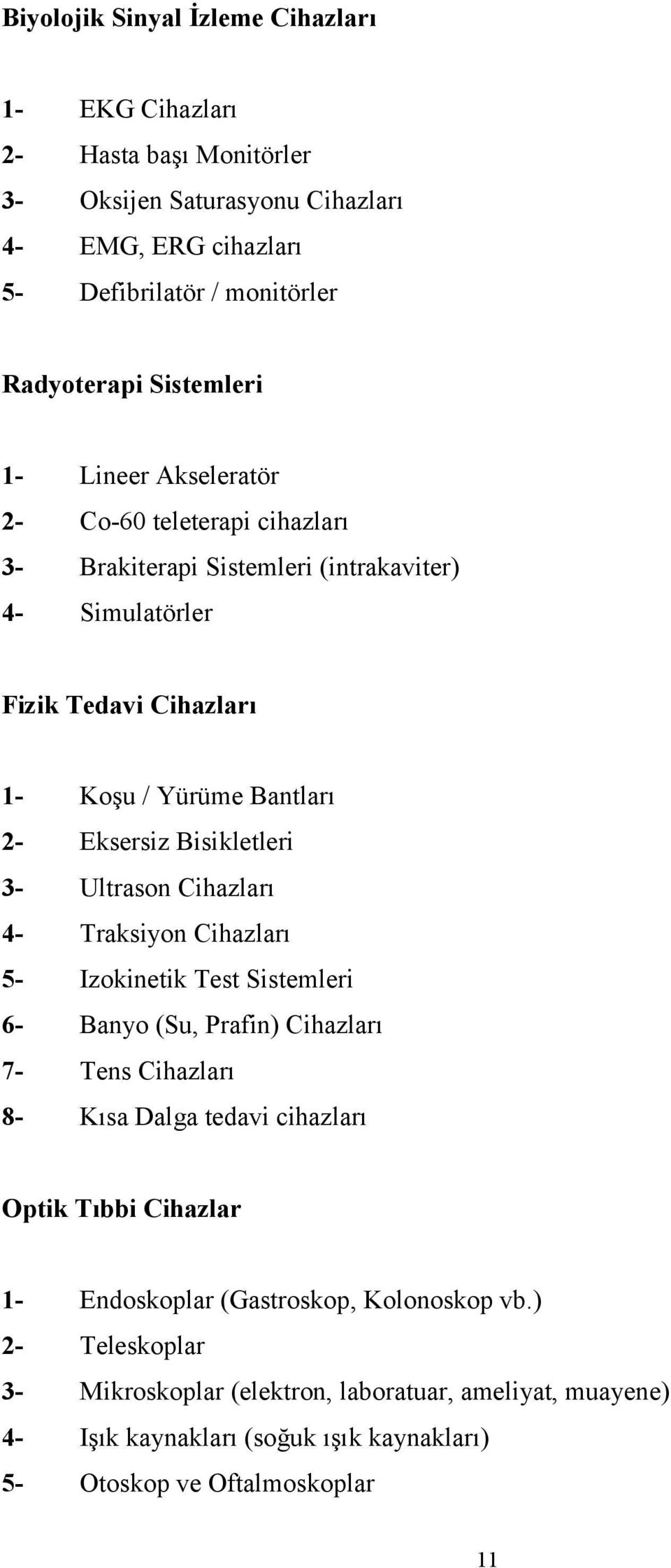 Biyolojik Sinyal İzleme Cihazları

1- EKG Cihazları
2- Hasta başı Monitörler
3- Oksijen Saturasyonu Cihazları
4- EMG, ERG cihazları
5- Defibrilatör / monitörler

Radyoterapi Sistemleri

1- Lineer Akseleratör
2- Co-60 teleterapi cihazları
3- Brakiterapi Sistemleri (intrakaviter)
4- Simulatörler

Fizik Tedavi Cihazları

1- Koşu / Yürüme Bantları
2- Eksersiz Bisikletleri
3- Ultrason Cihazları
4- Traksiyon Cihazları
5- Izokinetik Test Sistemleri
6- Banyo (Su, Prafin) Cihazları
7- Tens Cihazları
8- Kısa Dalga tedavi cihazları

Optik Tıbbi Cihazlar

1- Endoskoplar (Gastroskop, Kolonoskop vb.)
2- Teleskoplar
3- Mikroskoplar (elektron, laboratuar, ameliyat, muayene)
4- Işık kaynakları (soğuk ışık kaynakları)
5- Otoskop ve Oftalmoskoplar

11